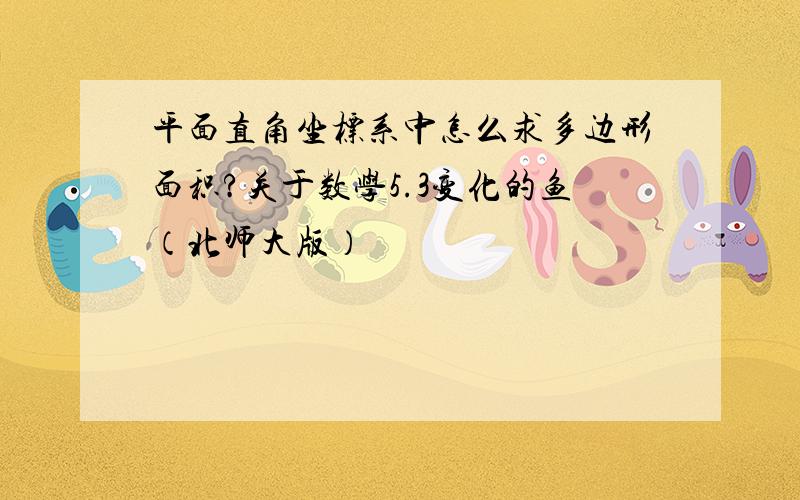 平面直角坐標系中怎么求多边形面积？关于数學5.3变化的鱼（北师大版）